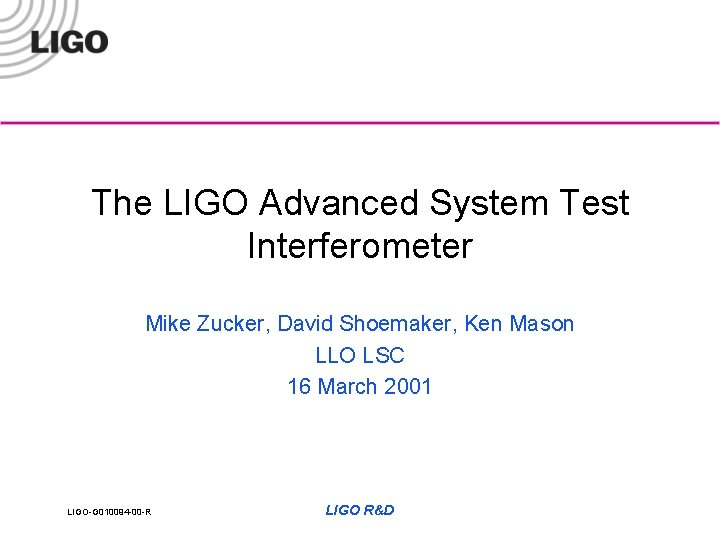 LIGO

The LIGO Advanced System Test Interferometer

Mike Zucker, David Shoemaker, Ken Mason
LLO LSC
16 March 2001

LIGO-G010094-00-R

LIGO R&D